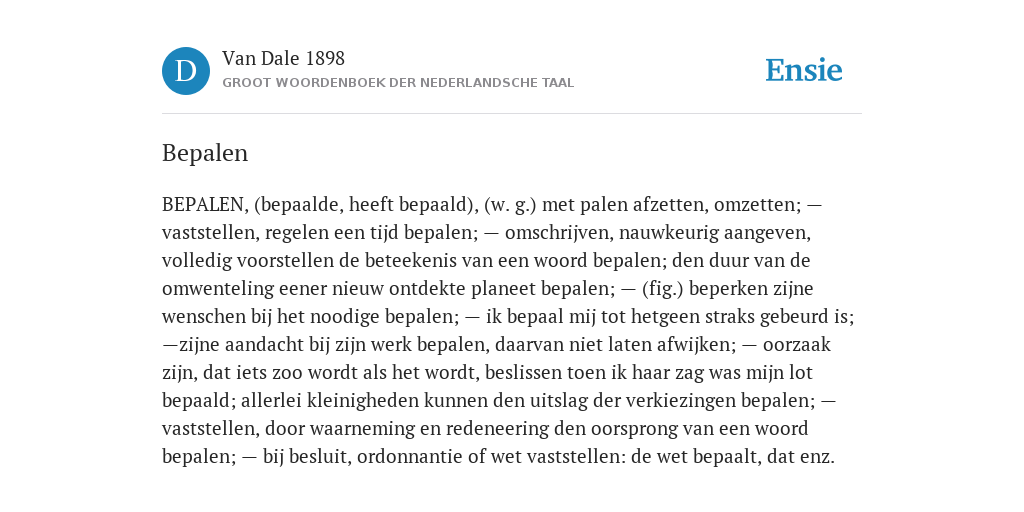 D

Van Dale 1898

GROOT WOORDENBOEK DER NEDERLANDSCHE TAAL

Ensie

Bepalen

BEPALEN, (bepaalde, heeft bepaald), (w. g.) met palen afzetten, omzetten; — vaststellen, regelen een tijd bepalen; — omschrijven, nauwkeurig aangeven, volledig voorstellen de beteekenis van een woord bepalen; den duur van de omwenteling eener nieuw ontdekte planeet bepalen; — (fig.) beperken zijne wenschen bij het noodige bepalen; — ik bepaal mij tot hetgeen straks gebeurd is; —zijne aandacht bij zijn werk bepalen, daarvan niet laten afwijken; — oorzaak zijn, dat iets zoo wordt als het wordt, beslissen toen ik haar zag was mijn lot bepaald; allerlei kleinigheden kunnen den uitslag der verkiezingen bepalen; — vaststellen, door waarneming en redeneering den oorsprong van een woord bepalen; — bij besluit, ordonnantie of wet vaststellen: de wet bepaalt, dat enz.